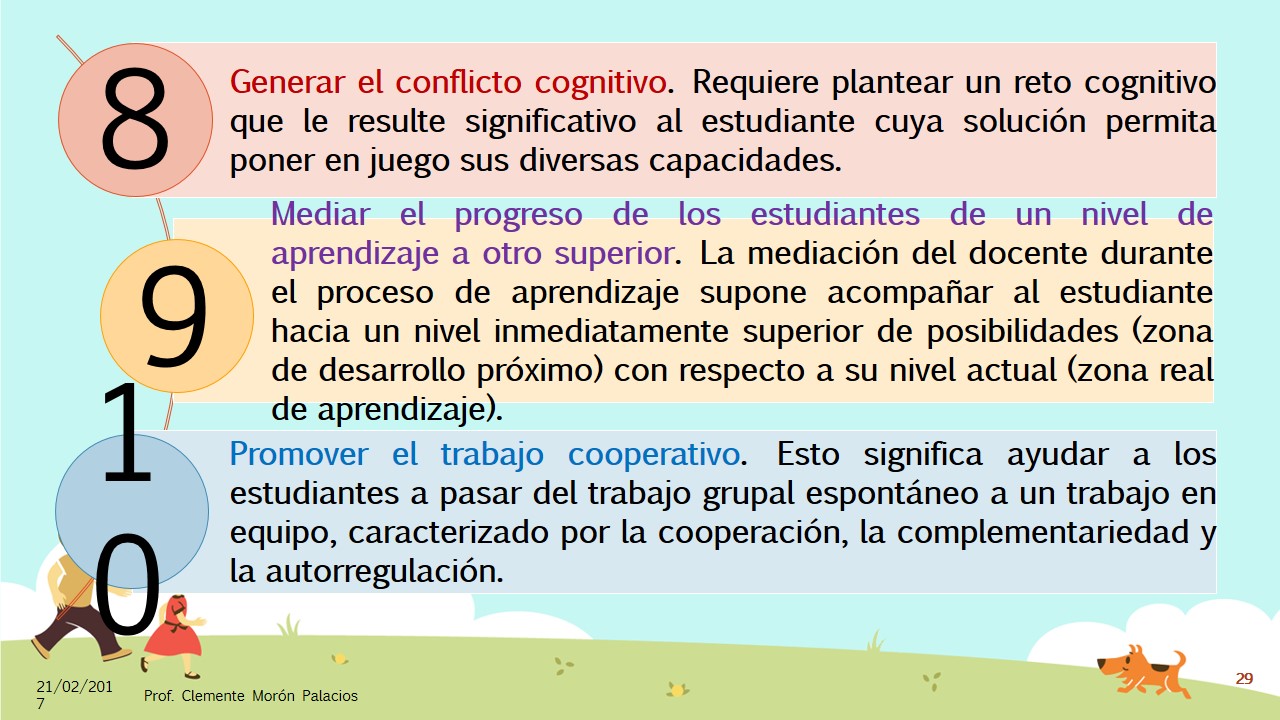 8

Generar el conflicto cognitivo. Requiere plantear un reto cognitivo que le resulte significativo al estudiante cuya solución permita poner en juego sus diversas capacidades.

9

Mediar el progreso de los estudiantes de un nivel de aprendizaje a otro superior. La mediación del docente durante el proceso de aprendizaje supone acompañar al estudiante hacia un nivel inmediatamente superior de posibilidades (zona de desarrollo próximo) con respecto a su nivel actual (zona real de aprendizaje).

10

Promover el trabajo cooperativo. Esto significa ayudar a los estudiantes a pasar del trabajo grupal espontáneo a un trabajo en equipo, caracterizado por la cooperación, la complementariedad y la autorregulación.

21/02/2017

Prof. Clemente Morón Palacios

29